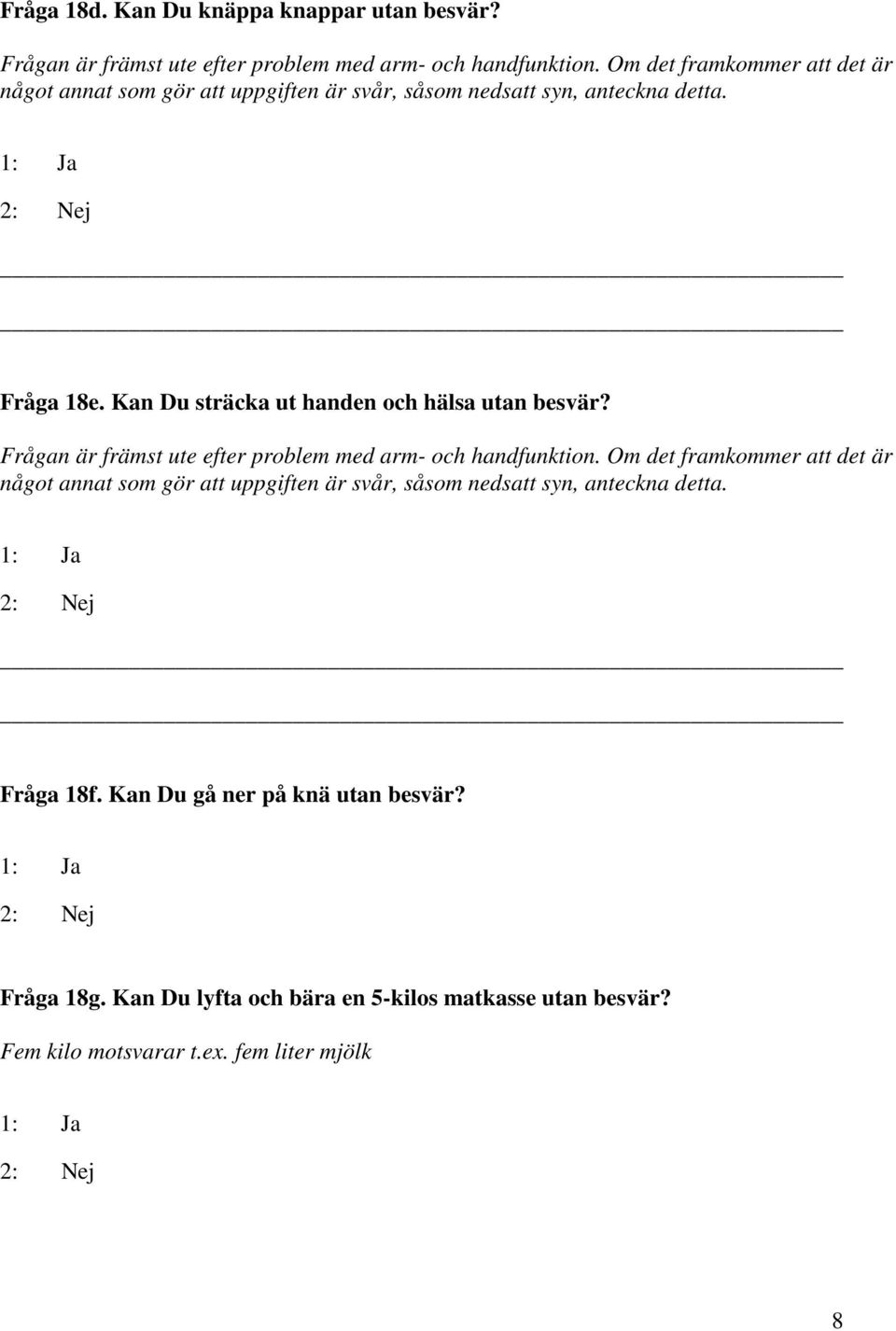 Fråga 18d. Kan Du knäppa knappar utan besvär?

Frågan är främst ute efter problem med arm- och handfunktion. Om det framkommer att det är något annat som gör att uppgiften är svår, såsom nedsatt syn, anteckna detta.

1: Ja

2: Nej

Fråga 18e. Kan Du sträcka ut handen och hälsa utan besvär?

Frågan är främst ute efter problem med arm- och handfunktion. Om det framkommer att det är något annat som gör att uppgiften är svår, såsom nedsatt syn, anteckna detta.

1: Ja

2: Nej

Fråga 18f. Kan Du gå ner på knä utan besvär?

1: Ja

2: Nej

Fråga 18g. Kan Du lyfta och bära en 5-kilos matkasse utan besvär?

Fem kilo motsvarar t.ex. fem liter mjölk

1: Ja

2: Nej

8